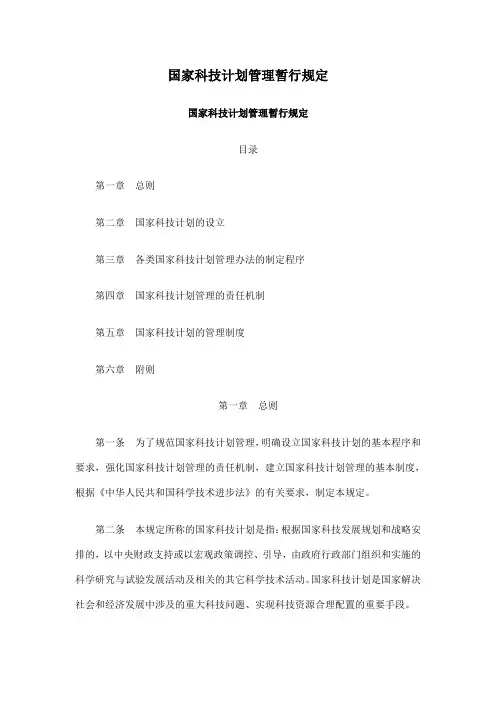 国家科技计划管理暂行规定

国家科技计划管理暂行规定

目录

第一章　总则

第二章　国家科技计划的设立

第三章　各类国家科技计划管理办法的制定程序

第四章　国家科技计划管理的责任机制

第五章　国家科技计划的管理制度

第六章　附则

第一章　总则

第一条　为了规范国家科技计划管理，明确设立国家科技计划的基本程序和要求，强化国家科技计划管理的责任机制，建立国家科技计划管理的基本制度，根据《中华人民共和国科学技术进步法》的有关要求，制定本规定。

第二条　本规定所称的国家科技计划是指：根据国家科技发展规划和战略安排的，以中央财政支持或以宏观政策调控、引导，由政府行政部门组织和实施的科学研究与试验发展活动及相关的其它科学技术活动。国家科技计划是国家解决社会和经济发展中涉及的重大科技问题、实现科技资源合理配置的重要手段。